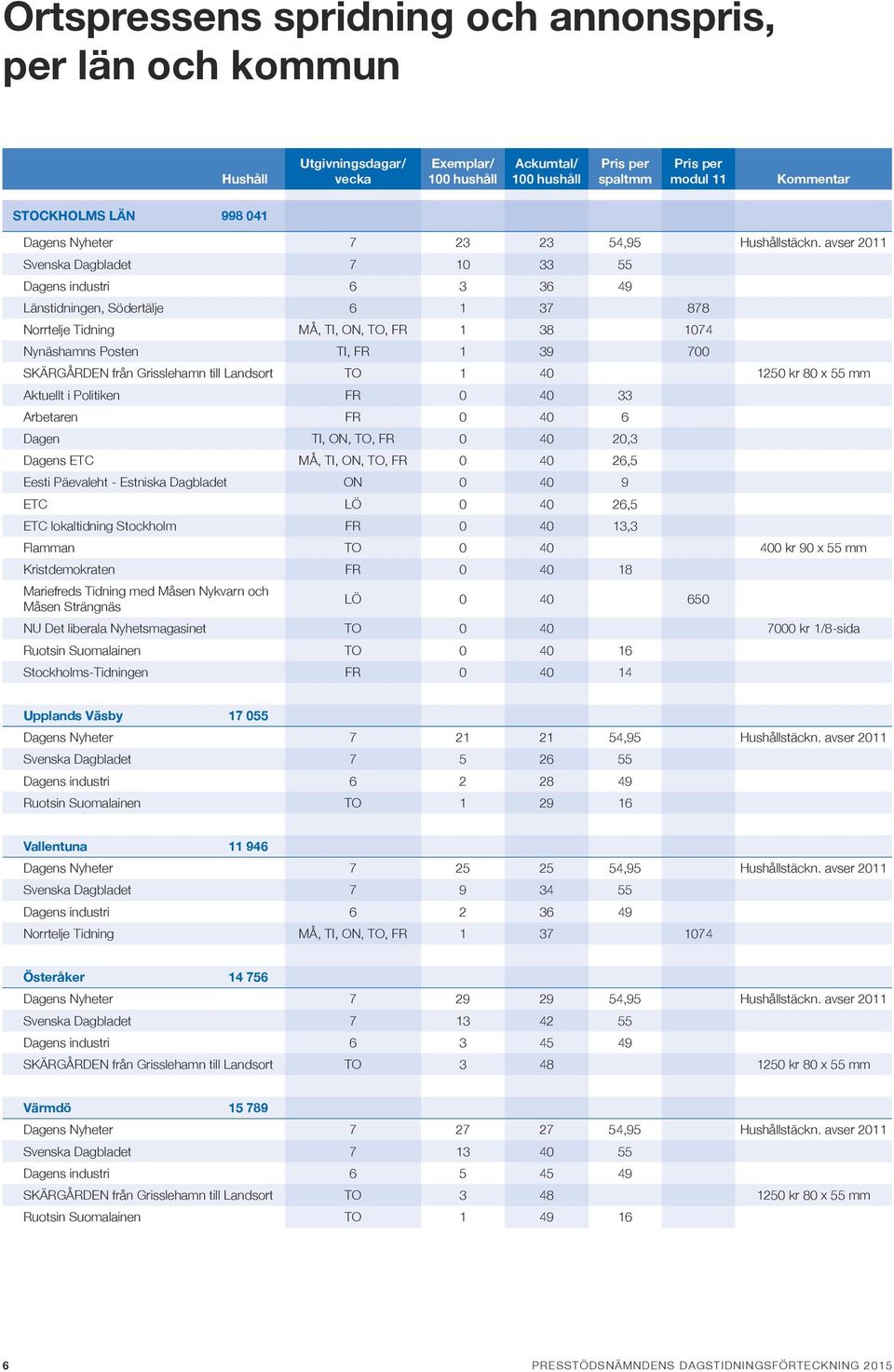 Ortspressens spridning och annonspris, per län och kommun

| | Hushåll | Utgivningsdagar/ vecka | Exemplar/ 100 hushåll | Ackumtal/ 100 hushåll | Pris per spaltmm | Pris per modul 11 | Kommentar |
|---|---|---|---|---|---|---|---|
| STOCKHOLMS LÄN | 998 041 | | | | | | |
| Dagens Nyheter | | 7 | 23 | 23 | 54,95 | | Hushållstäckn. avser 2011 |
| Svenska Dagbladet | | 7 | 10 | 33 | 55 | | |
| Dagens industri | | 6 | 3 | 36 | 49 | | |
| Länstidningen, Södertälje | | 6 | 1 | 37 | | 878 | |
| Norrtelje Tidning | | MÅ, TI, ON, TO, FR | 1 | 38 | | 1074 | |
| Nynäshamns Posten | | TI, FR | 1 | 39 | | 700 | |
| SKÄRGÅRDEN från Grisslehamn till Landsort | | TO | 1 | 40 | | | 1250 kr 80 x 55 mm |
| Aktuellt i Politiken | | FR | 0 | 40 | 33 | | |
| Arbetaren | | FR | 0 | 40 | 6 | | |
| Dagen | | TI, ON, TO, FR | 0 | 40 | 20,3 | | |
| Dagens ETC | | MÅ, TI, ON, TO, FR | 0 | 40 | 26,5 | | |
| Eesti Päevaleht - Estniska Dagbladet | | ON | 0 | 40 | 9 | | |
| ETC | | LÖ | 0 | 40 | 26,5 | | |
| ETC lokaltidning Stockholm | | FR | 0 | 40 | 13,3 | | |
| Flamman | | TO | 0 | 40 | | | 400 kr 90 x 55 mm |
| Kristdemokraten | | FR | 0 | 40 | 18 | | |
| Mariefreds Tidning med Måsen Nykvarn och Måsen Strängnäs | | LÖ | 0 | 40 | | 650 | |
| NU Det liberala Nyhetsmagasinet | | TO | 0 | 40 | | | 7000 kr 1/8-sida |
| Ruotsin Suomalainen | | TO | 0 | 40 | 16 | | |
| Stockholms-Tidningen | | FR | 0 | 40 | 14 | | |
| Upplands Väsby | 17 055 | | | | | | |
| Dagens Nyheter | | 7 | 21 | 21 | 54,95 | | Hushållstäckn. avser 2011 |
| Svenska Dagbladet | | 7 | 5 | 26 | 55 | | |
| Dagens industri | | 6 | 2 | 28 | 49 | | |
| Ruotsin Suomalainen | | TO | 1 | 29 | 16 | | |
| Vallentuna | 11 946 | | | | | | |
| Dagens Nyheter | | 7 | 25 | 25 | 54,95 | | Hushållstäckn. avser 2011 |
| Svenska Dagbladet | | 7 | 9 | 34 | 55 | | |
| Dagens industri | | 6 | 2 | 36 | 49 | | |
| Norrtelje Tidning | | MÅ, TI, ON, TO, FR | 1 | 37 | | 1074 | |
| Österåker | 14 756 | | | | | | |
| Dagens Nyheter | | 7 | 29 | 29 | 54,95 | | Hushållstäckn. avser 2011 |
| Svenska Dagbladet | | 7 | 13 | 42 | 55 | | |
| Dagens industri | | 6 | 3 | 45 | 49 | | |
| SKÄRGÅRDEN från Grisslehamn till Landsort | | TO | 3 | 48 | | | 1250 kr 80 x 55 mm |
| Värmdö | 15 789 | | | | | | |
| Dagens Nyheter | | 7 | 27 | 27 | 54,95 | | Hushållstäckn. avser 2011 |
| Svenska Dagbladet | | 7 | 13 | 40 | 55 | | |
| Dagens industri | | 6 | 5 | 45 | 49 | | |
| SKÄRGÅRDEN från Grisslehamn till Landsort | | TO | 3 | 48 | | | 1250 kr 80 x 55 mm |
| Ruotsin Suomalainen | | TO | 1 | 49 | 16 | | |

6 PRESSTÖDSNÄMNDENS DAGSTIDNINGSFÖRTECKNING 2015